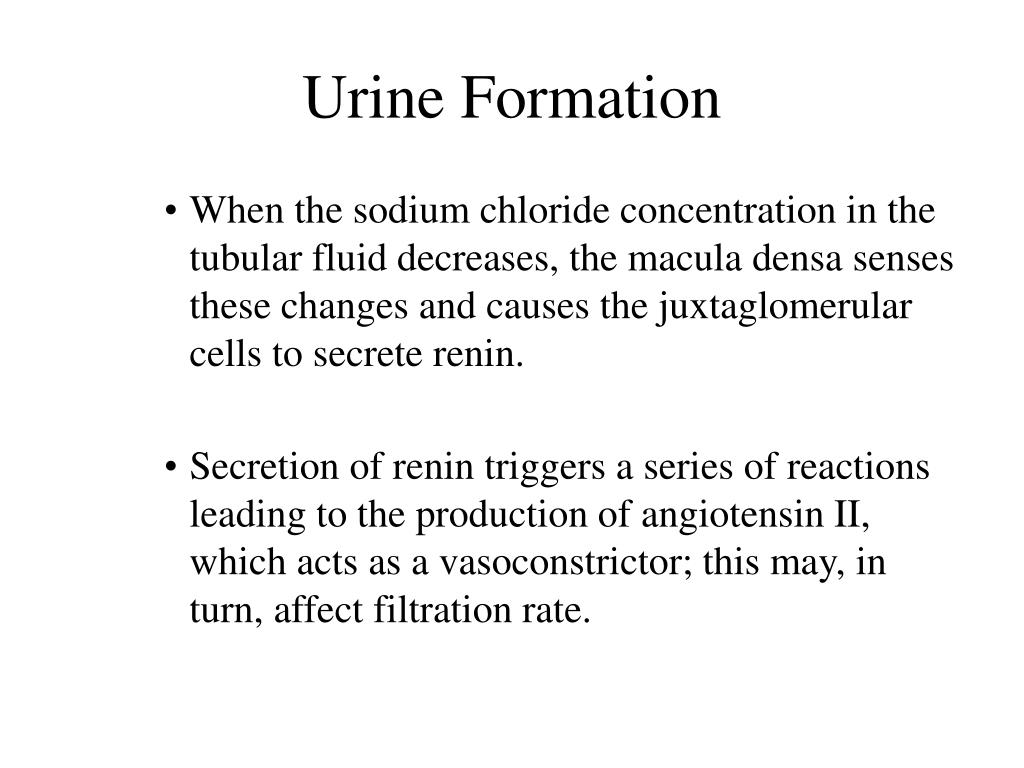 Urine Formation

• When the sodium chloride concentration in the tubular fluid decreases, the macula densa senses these changes and causes the juxtaglomerular cells to secrete renin.

• Secretion of renin triggers a series of reactions leading to the production of angiotensin II, which acts as a vasoconstrictor; this may, in turn, affect filtration rate.